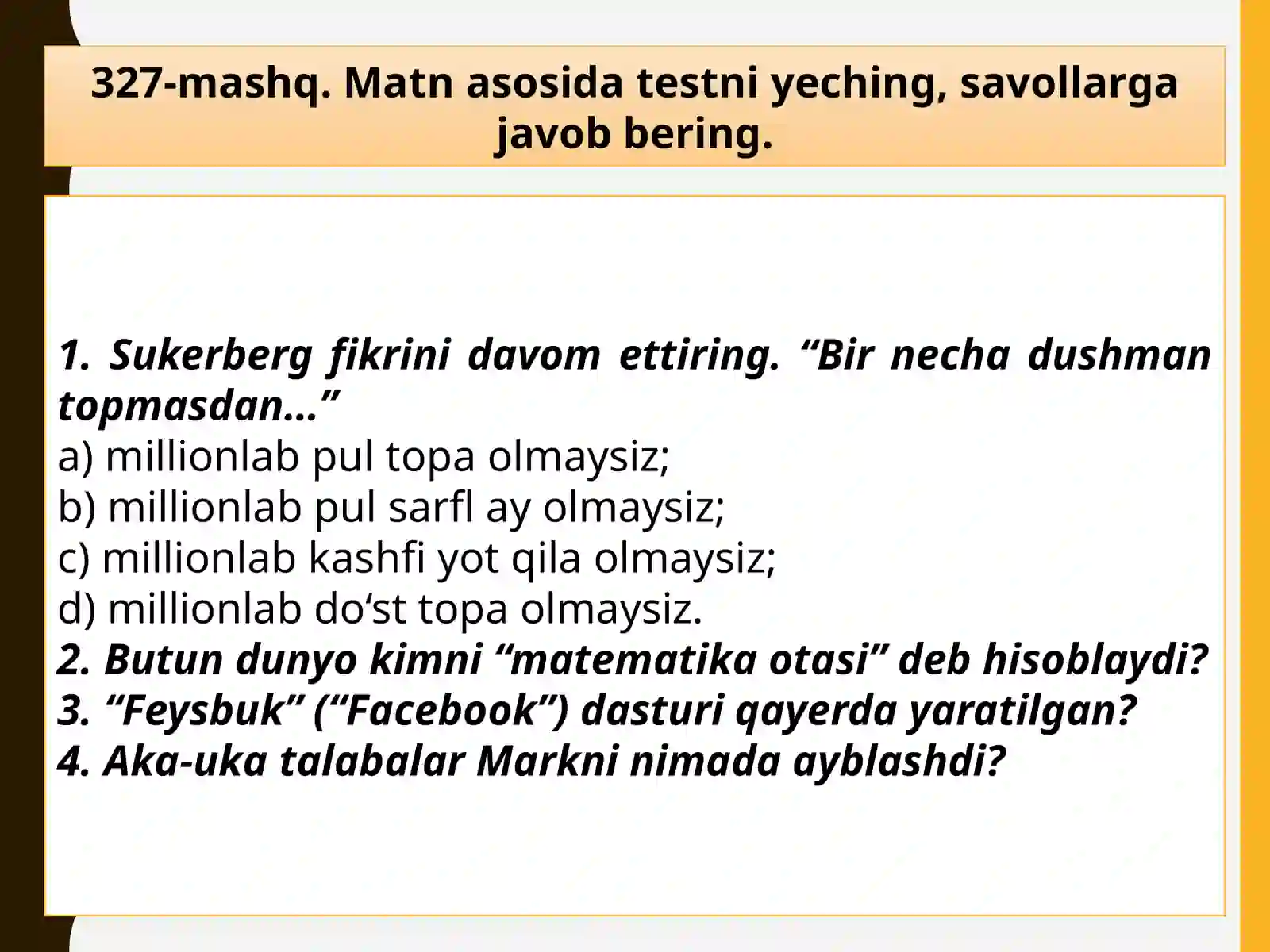 327-mashq. Matn asosida testni yeching, savollarga javob bering.

1. Sukerberg fikrini davom ettiring. “Bir necha dushman topmasdan...”
a) millionlab pul topa olmaysiz;
b) millionlab pul sarfl ay olmaysiz;
c) millionlab kashfi yot qila olmaysiz;
d) millionlab do‘st topa olmaysiz.
2. Butun dunyo kimni “matematika otasi” deb hisoblaydi?
3. “Feysbuk” (“Facebook”) dasturi qayerda yaratilgan?
4. Aka-uka talabalar Markni nimada ayblashdi?